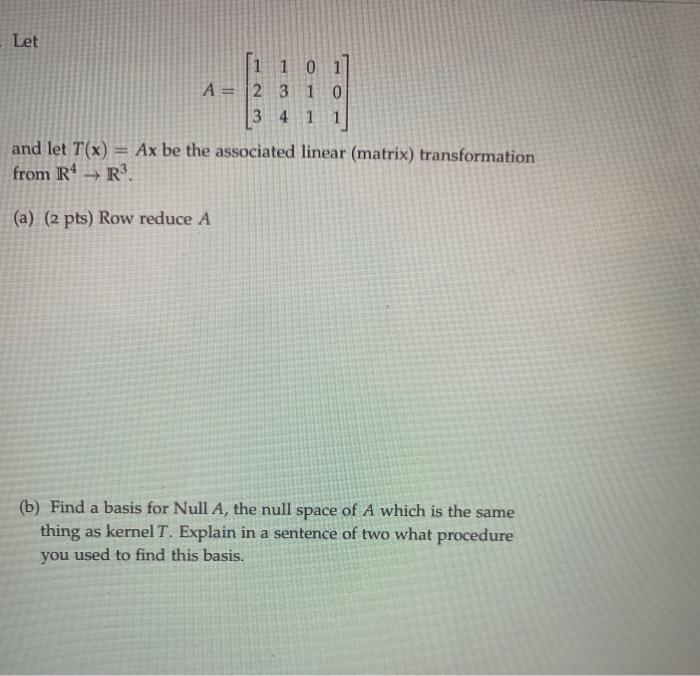 Let

$$A = \begin{bmatrix} 1 & 1 & 0 & 1 \\ 2 & 3 & 1 & 0 \\ 3 & 4 & 1 & 1 \end{bmatrix}$$

and let $T(\mathbf{x}) = A\mathbf{x}$ be the associated linear (matrix) transformation from $\mathbb{R}^4 \to \mathbb{R}^3$.

(a) (2 pts) Row reduce $A$

(b) Find a basis for Null $A$, the null space of $A$ which is the same thing as kernel $T$. Explain in a sentence of two what procedure you used to find this basis.